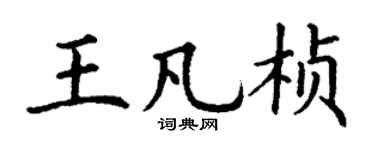 王凡桢
词典网